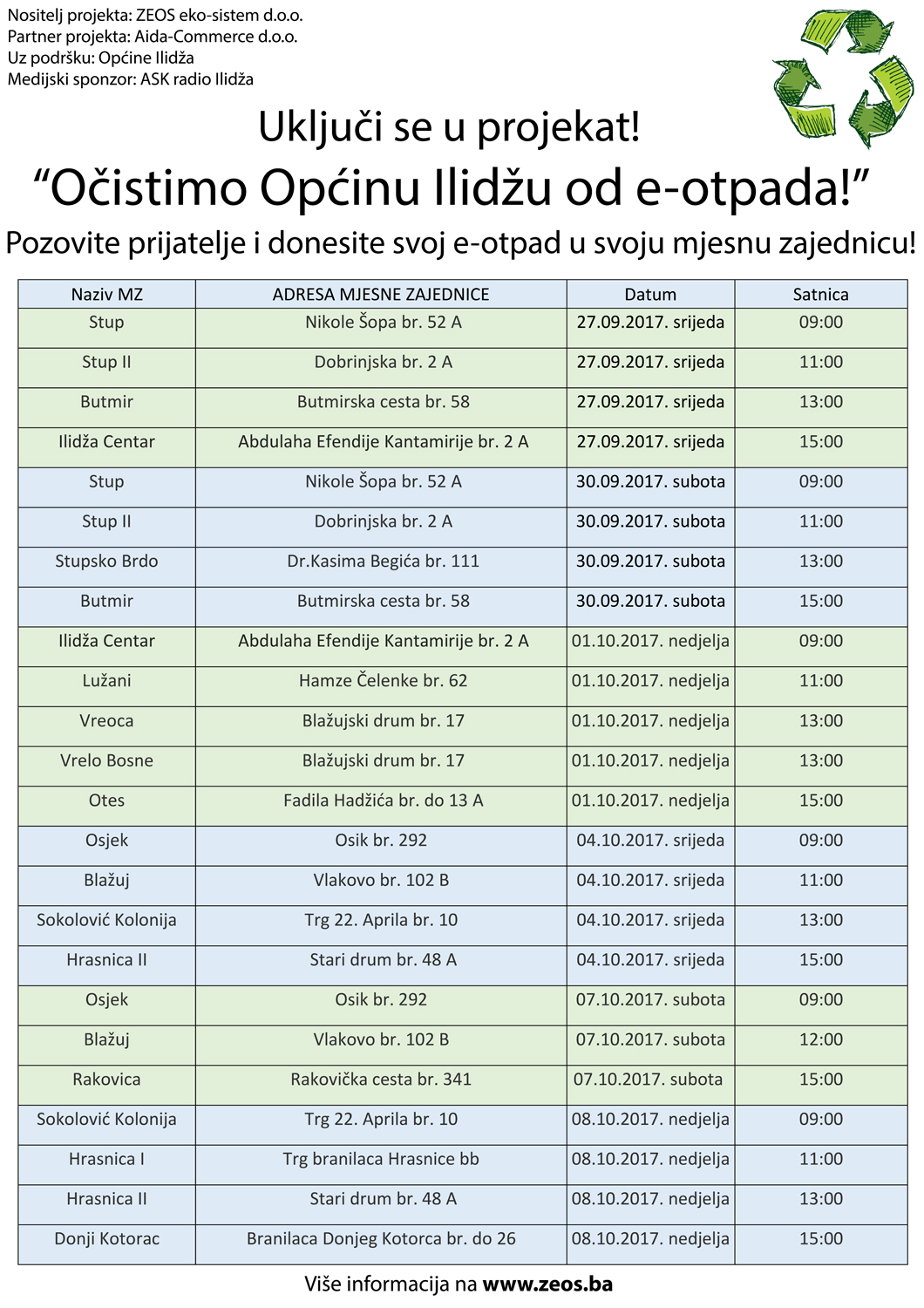 Nositelj projekta: ZEOS eko-sistem d.o.o.
Partner projekta: Aida-Commerce d.o.o.
Uz podršku: Općine Ilidža
Medijski sponzor: ASK radio Ilidža

Uključi se u projekat!

“Očistimo Općinu Ilidžu od e-otpada!”

Pozovite prijatelje i donesite svoj e-otpad u svoju mjesnu zajednicu!

| Naziv MZ | ADRESA MJESNE ZAJEDNICE | Datum | Satnica |
|---|---|---|---|
| Stup | Nikole Šopa br. 52 A | 27.09.2017. srijeda | 09:00 |
| Stup II | Dobrinjska br. 2 A | 27.09.2017. srijeda | 11:00 |
| Butmir | Butmirska cesta br. 58 | 27.09.2017. srijeda | 13:00 |
| Ilidža Centar | Abdulaha Efendije Kantamirije br. 2 A | 27.09.2017. srijeda | 15:00 |
| Stup | Nikole Šopa br. 52 A | 30.09.2017. subota | 09:00 |
| Stup II | Dobrinjska br. 2 A | 30.09.2017. subota | 11:00 |
| Stupsko Brdo | Dr.Kasima Begića br. 111 | 30.09.2017. subota | 13:00 |
| Butmir | Butmirska cesta br. 58 | 30.09.2017. subota | 15:00 |
| Ilidža Centar | Abdulaha Efendije Kantamirije br. 2 A | 01.10.2017. nedjelja | 09:00 |
| Lužani | Hamze Čelenke br. 62 | 01.10.2017. nedjelja | 11:00 |
| Vreoca | Blažujski drum br. 17 | 01.10.2017. nedjelja | 13:00 |
| Vrelo Bosne | Blažujski drum br. 17 | 01.10.2017. nedjelja | 13:00 |
| Otes | Fadila Hadžića br. do 13 A | 01.10.2017. nedjelja | 15:00 |
| Osjek | Osik br. 292 | 04.10.2017. srijeda | 09:00 |
| Blažuj | Vlakovo br. 102 B | 04.10.2017. srijeda | 11:00 |
| Sokolović Kolonija | Trg 22. Aprila br. 10 | 04.10.2017. srijeda | 13:00 |
| Hrasnica II | Stari drum br. 48 A | 04.10.2017. srijeda | 15:00 |
| Osjek | Osik br. 292 | 07.10.2017. subota | 09:00 |
| Blažuj | Vlakovo br. 102 B | 07.10.2017. subota | 12:00 |
| Rakovica | Rakovička cesta br. 341 | 07.10.2017. subota | 15:00 |
| Sokolović Kolonija | Trg 22. Aprila br. 10 | 08.10.2017. nedjelja | 09:00 |
| Hrasnica I | Trg branilaca Hrasnice bb | 08.10.2017. nedjelja | 11:00 |
| Hrasnica II | Stari drum br. 48 A | 08.10.2017. nedjelja | 13:00 |
| Donji Kotorac | Branilaca Donjeg Kotorca br. do 26 | 08.10.2017. nedjelja | 15:00 |

Više informacija na www.zeos.ba